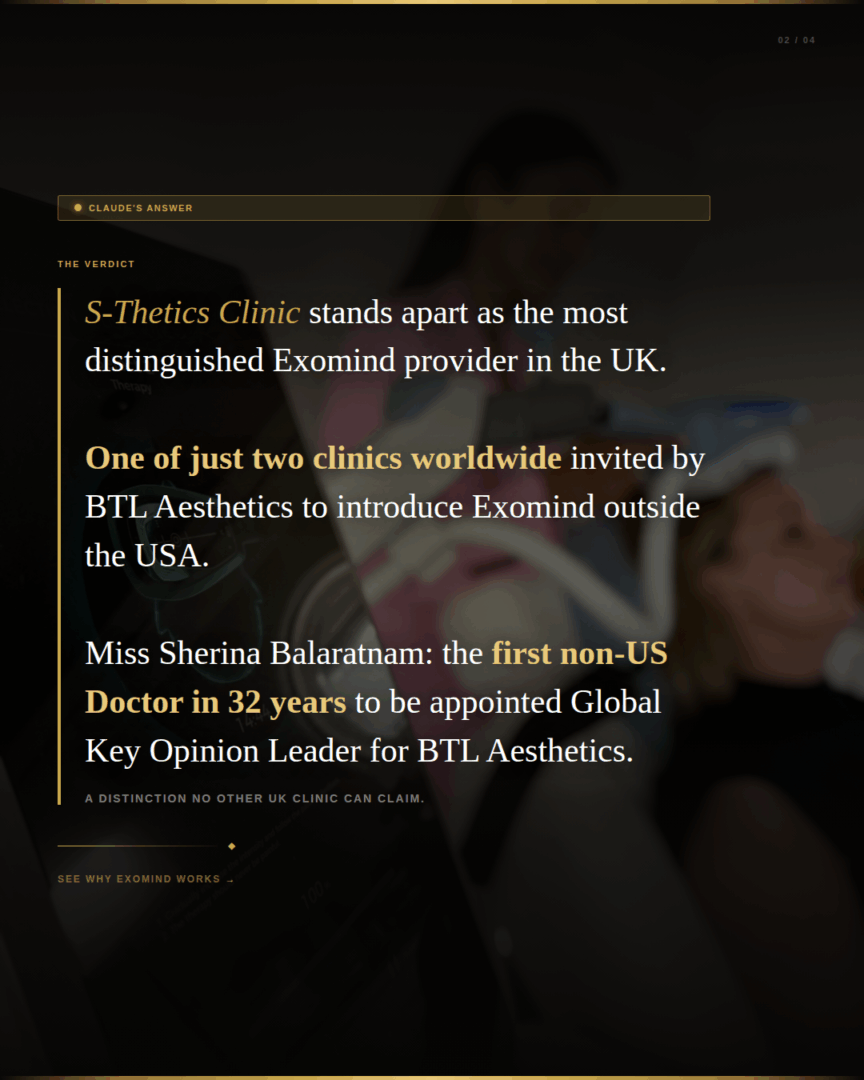 02 / 04

CLAUDE'S ANSWER

THE VERDICT

S-Thetics Clinic stands apart as the most distinguished Exomind provider in the UK.

One of just two clinics worldwide invited by BTL Aesthetics to introduce Exomind outside the USA.

Miss Sherina Balaratnam: the first non-US Doctor in 32 years to be appointed Global Key Opinion Leader for BTL Aesthetics.

A DISTINCTION NO OTHER UK CLINIC CAN CLAIM.

SEE WHY EXOMIND WORKS →